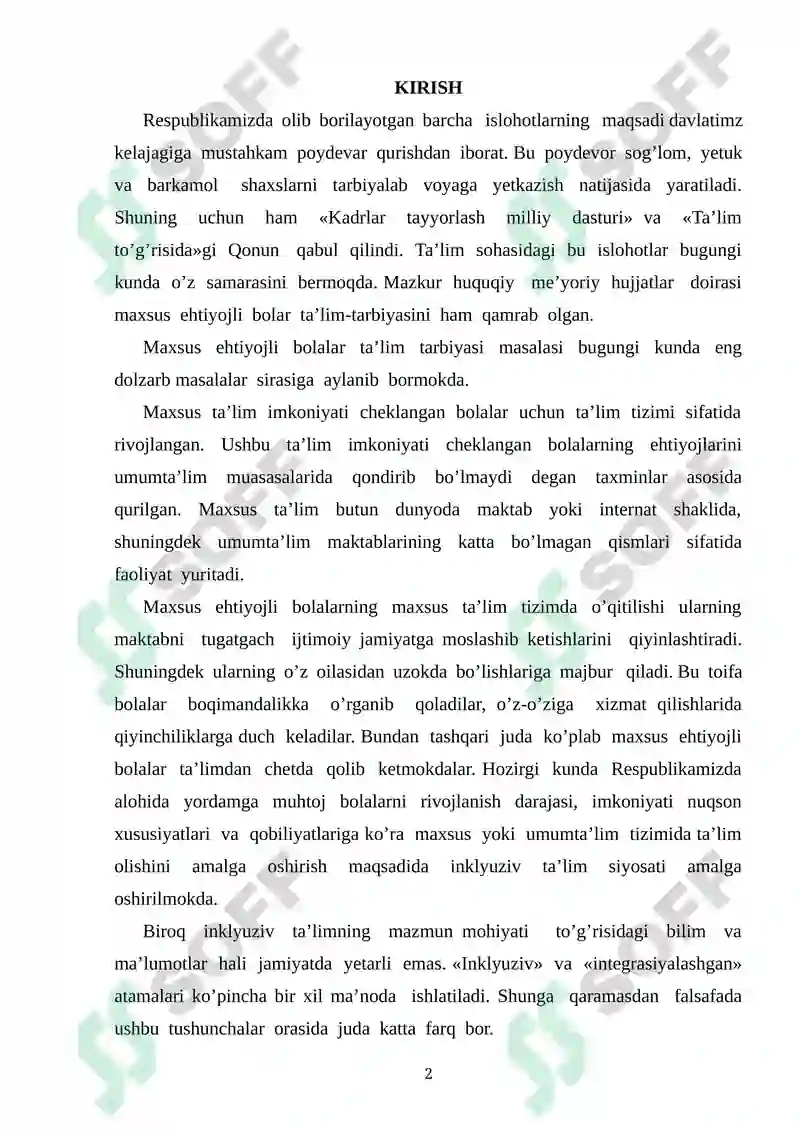 KIRISH

Respublikamizda olib borilayotgan barcha islohotlarning maqsadi davlatimz kelajagiga mustahkam poydevar qurishdan iborat. Bu poydevor sog’lom, yetuk va barkamol shaxslarni tarbiyalab voyaga yetkazish natijasida yaratiladi. Shuning uchun ham «Kadrlar tayyorlash milliy dasturi» va «Ta’lim to’g’risida»gi Qonun qabul qilindi. Ta’lim sohasidagi bu islohotlar bugungi kunda o’z samarasini bermoqda. Mazkur huquqiy me’yoriy hujjatlar doirasi maxsus ehtiyojli bolar ta’lim-tarbiyasini ham qamrab olgan.

Maxsus ehtiyojli bolalar ta’lim tarbiyasi masalasi bugungi kunda eng dolzarb masalalar sirasiga aylanib bormokda.

Maxsus ta’lim imkoniyati cheklangan bolalar uchun ta’lim tizimi sifatida rivojlangan. Ushbu ta’lim imkoniyati cheklangan bolalarning ehtiyojlarini umumta’lim muasasalarida qondirib bo’lmaydi degan taxminlar asosida qurilgan. Maxsus ta’lim butun dunyoda maktab yoki internat shaklida, shuningdek umumta’lim maktablarining katta bo’lmagan qismlari sifatida faoliyat yuritadi.

Maxsus ehtiyojli bolalarning maxsus ta’lim tizimda o’qitilishi ularning maktabni tugatgach ijtimoiy jamiyatga moslashib ketishlarini qiyinlashtiradi. Shuningdek ularning o’z oilasidan uzokda bo’lishlariga majbur qiladi. Bu toifa bolalar boqimandalikka o’rganib qoladilar, o’z-o’ziga xizmat qilishlarida qiyinchiliklarga duch keladilar. Bundan tashqari juda ko’plab maxsus ehtiyojli bolalar ta’limdan chetda qolib ketmokdalar. Hozirgi kunda Respublikamizda alohida yordamga muhtoj bolalarni rivojlanish darajasi, imkoniyati nuqson xususiyatlari va qobiliyatlariga ko’ra maxsus yoki umumta’lim tizimida ta’lim olishini amalga oshirish maqsadida inklyuziv ta’lim siyosati amalga oshirilmokda.

Biroq inklyuziv ta’limning mazmun mohiyati to’g’risidagi bilim va ma’lumotlar hali jamiyatda yetarli emas. «Inklyuziv» va «integrasiyalashgan» atamalari ko’pincha bir xil ma’noda ishlatiladi. Shunga qaramasdan falsafada ushbu tushunchalar orasida juda katta farq bor.

2